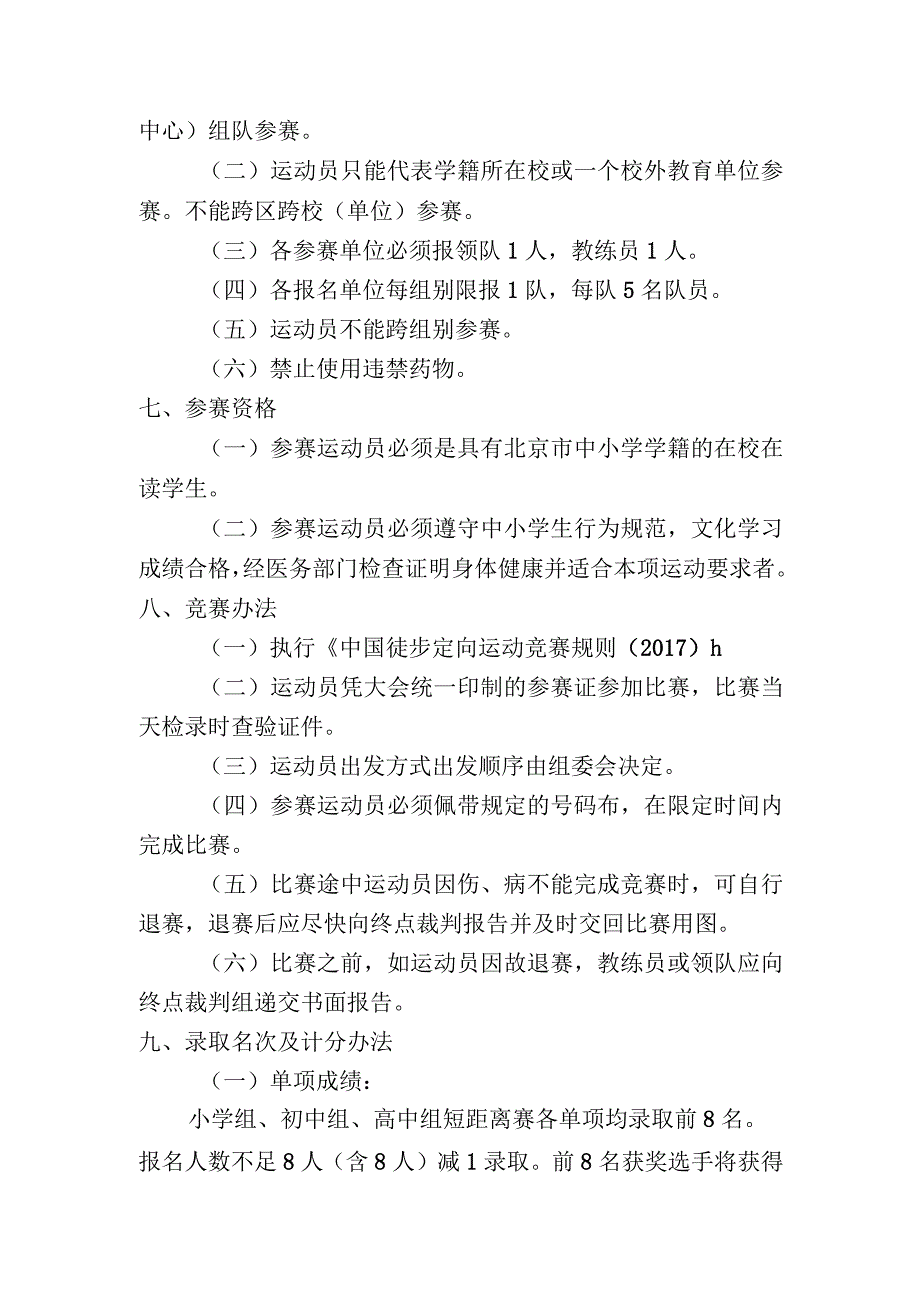 中心）组队参赛。

（二）运动员只能代表学籍所在校或一个校外教育单位参赛。不能跨区跨校（单位）参赛。

（三）各参赛单位必须报领队1人，教练员1人。

（四）各报名单位每组别限报1队，每队5名队员。

（五）运动员不能跨组别参赛。

（六）禁止使用违禁药物。

七、参赛资格

（一）参赛运动员必须是具有北京市中小学学籍的在校在读学生。

（二）参赛运动员必须遵守中小学生行为规范，文化学习成绩合格，经医务部门检查证明身体健康并适合本项运动要求者。

八、竞赛办法

（一）执行《中国徒步定向运动竞赛规则（2017）h

（二）运动员凭大会统一印制的参赛证参加比赛，比赛当天检录时查验证件。

（三）运动员出发方式出发顺序由组委会决定。

（四）参赛运动员必须佩带规定的号码布，在限定时间内完成比赛。

（五）比赛途中运动员因伤、病不能完成竞赛时，可自行退赛，退赛后应尽快向终点裁判报告并及时交回比赛用图。

（六）比赛之前，如运动员因故退赛，教练员或领队应向终点裁判组递交书面报告。

九、录取名次及计分办法

（一）单项成绩：

小学组、初中组、高中组短距离赛各单项均录取前8名。报名人数不足8人（含8人）减1录取。前8名获奖选手将获得